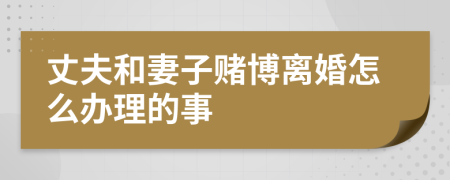 丈夫和妻子赌博离婚怎么办理的事